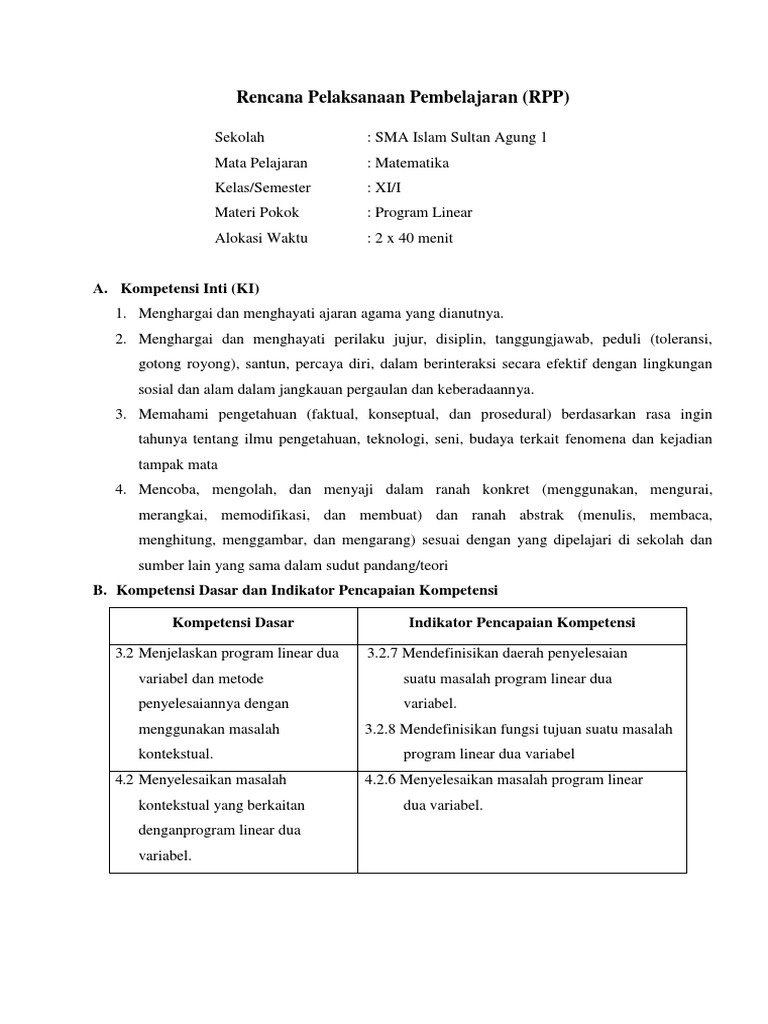 Rencana Pelaksanaan Pembelajaran (RPP)

Sekolah : SMA Islam Sultan Agung 1
Mata Pelajaran : Matematika
Kelas/Semester : XI/I
Materi Pokok : Program Linear
Alokasi Waktu : 2 x 40 menit

A. Kompetensi Inti (KI)
1. Menghargai dan menghayati ajaran agama yang dianutnya.
2. Menghargai dan menghayati perilaku jujur, disiplin, tanggungjawab, peduli (toleransi, gotong royong), santun, percaya diri, dalam berinteraksi secara efektif dengan lingkungan sosial dan alam dalam jangkauan pergaulan dan keberadaannya.
3. Memahami pengetahuan (faktual, konseptual, dan prosedural) berdasarkan rasa ingin tahunya tentang ilmu pengetahuan, teknologi, seni, budaya terkait fenomena dan kejadian tampak mata
4. Mencoba, mengolah, dan menyaji dalam ranah konkret (menggunakan, mengurai, merangkai, memodifikasi, dan membuat) dan ranah abstrak (menulis, membaca, menghitung, menggambar, dan mengarang) sesuai dengan yang dipelajari di sekolah dan sumber lain yang sama dalam sudut pandang/teori
B. Kompetensi Dasar dan Indikator Pencapaian Kompetensi

| Kompetensi Dasar | Indikator Pencapaian Kompetensi |
|---|---|
| 3.2 Menjelaskan program linear dua variabel dan metode penyelesaiannya dengan menggunakan masalah kontekstual. | 3.2.7 Mendefinisikan daerah penyelesaian suatu masalah program linear dua variabel. 3.2.8 Mendefinisikan fungsi tujuan suatu masalah program linear dua variabel |
| 4.2 Menyelesaikan masalah kontekstual yang berkaitan denganprogram linear dua variabel. | 4.2.6 Menyelesaikan masalah program linear dua variabel. |